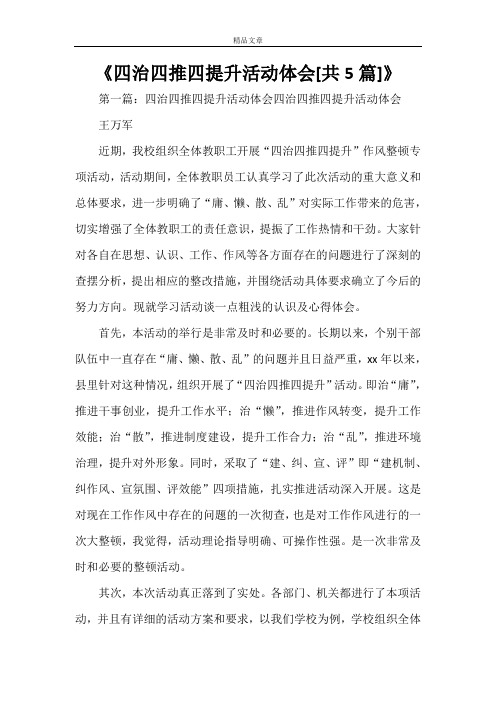 精品文章

《四治四推四提升活动体会[共 5 篇]》

第一篇：四治四推四提升活动体会四治四推四提升活动体会

王万军

近期，我校组织全体教职工开展“四治四推四提升”作风整顿专项活动，活动期间，全体教职员工认真学习了此次活动的重大意义和总体要求，进一步明确了“庸、懒、散、乱”对实际工作带来的危害，切实增强了全体教职工的责任意识，提振了工作热情和干劲。大家针对各自在思想、认识、工作、作风等各方面存在的问题进行了深刻的查摆分析，提出相应的整改措施，并围绕活动具体要求确立了今后的努力方向。现就学习活动谈一点粗浅的认识及心得体会。

首先，本活动的举行是非常及时和必要的。长期以来，个别干部队伍中一直存在“庸、懒、散、乱”的问题并且日益严重，xx 年以来，县里针对这种情况，组织开展了“四治四推四提升”活动。即治“庸”，推进干事创业，提升工作水平；治“懒”，推进作风转变，提升工作效能；治“散”，推进制度建设，提升工作合力；治“乱”，推进环境治理，提升对外形象。同时，采取了“建、纠、宣、评”即“建机制、纠作风、宣氛围、评效能”四项措施，扎实推进活动深入开展。这是对现在工作作风中存在的问题的一次彻查，也是对工作作风进行的一次大整顿，我觉得，活动理论指导明确、可操作性强。是一次非常及时和必要的整顿活动。

其次，本次活动真正落到了实处。各部门、机关都进行了本项活动，并且有详细的活动方案和要求，以我们学校为例，学校组织全体